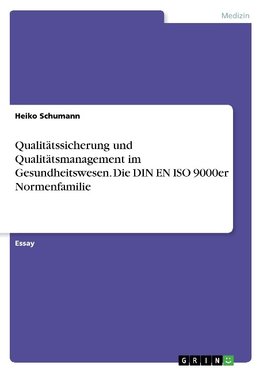 Medizin

Heiko Schumann

Qualitätssicherung und Qualitätsmanagement im Gesundheitswesen. Die DIN EN ISO 9000er Normenfamilie

Essay

GRIN